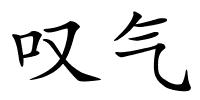 叹气